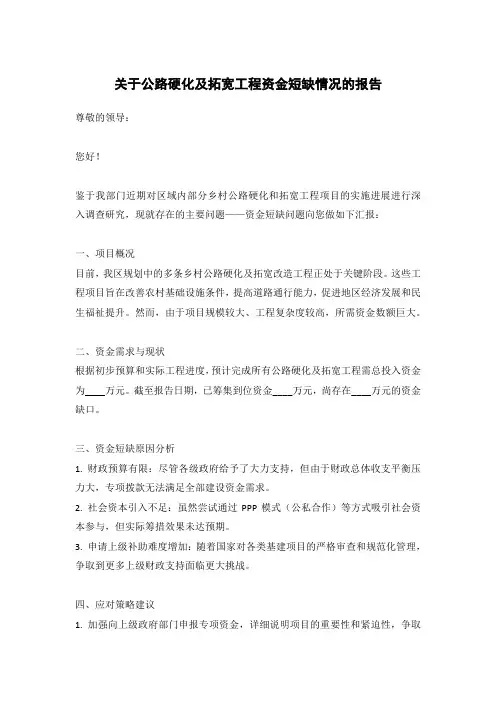 关于公路硬化及拓宽工程资金短缺情况的报告

尊敬的领导：

您好！

鉴于我部门近期对区域内部分乡村公路硬化和拓宽工程项目的实施进展进行深入调查研究，现就存在的主要问题——资金短缺问题向您做如下汇报：

一、项目概况
目前，我区规划中的多条乡村公路硬化及拓宽改造工程正处于关键阶段。这些工程项目旨在改善农村基础设施条件，提高道路通行能力，促进地区经济发展和民生福祉提升。然而，由于项目规模较大、工程复杂度较高，所需资金数额巨大。

二、资金需求与现状
根据初步预算和实际工程进度，预计完成所有公路硬化及拓宽工程需总投入资金为____万元。截至报告日期，已筹集到位资金____万元，尚存在____万元的资金缺口。

三、资金短缺原因分析
1. 财政预算有限：尽管各级政府给予了大力支持，但由于财政总体收支平衡压力大，专项拨款无法满足全部建设资金需求。
2. 社会资本引入不足：虽然尝试通过 PPP 模式（公私合作）等方式吸引社会资本参与，但实际筹措效果未达预期。
3. 申请上级补助难度增加：随着国家对各类基建项目的严格审查和规范化管理，争取到更多上级财政支持面临更大挑战。

四、应对策略建议
1. 加强向上级政府部门申报专项资金，详细说明项目的重要性和紧迫性，争取